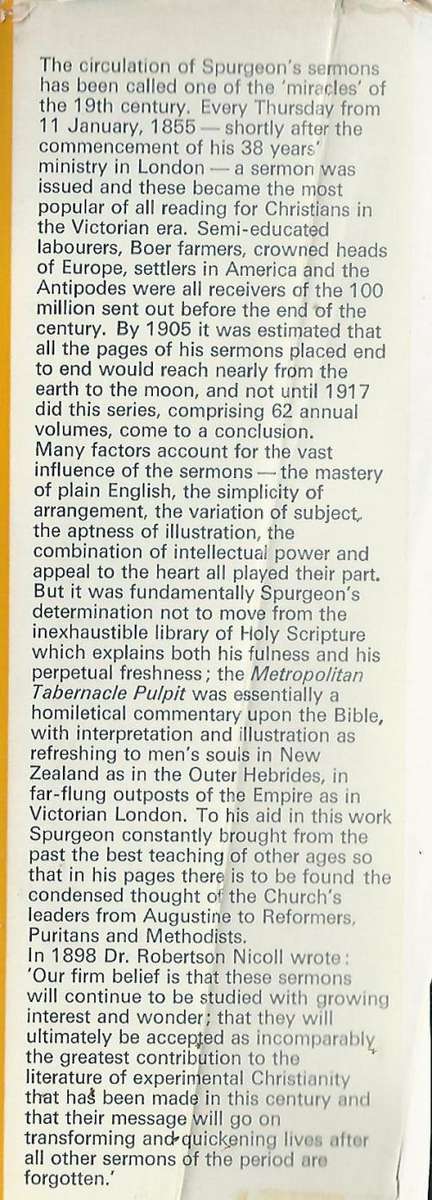 The circulation of Spurgeon's sermons has been called one of the 'miracles' of the 19th century. Every Thursday from 11 January, 1855 — shortly after the commencement of his 38 years' ministry in London — a sermon was issued and these became the most popular of all reading for Christians in the Victorian era. Semi-educated labourers, Boer farmers, crowned heads of Europe, settlers in America and the Antipodes were all receivers of the 100 million sent out before the end of the century. By 1905 it was estimated that all the pages of his sermons placed end to end would reach nearly from the earth to the moon, and not until 1917 did this series, comprising 62 annual volumes, come to a conclusion.

Many factors account for the vast influence of the sermons — the mastery of plain English, the simplicity of arrangement, the variation of subject, the aptness of illustration, the combination of intellectual power and appeal to the heart all played their part. But it was fundamentally Spurgeon's determination not to move from the inexhaustible library of Holy Scripture which explains both his fulness and his perpetual freshness; the Metropolitan Tabernacle Pulpit was essentially a homiletical commentary upon the Bible, with interpretation and illustration as refreshing to men's souls in New Zealand as in the Outer Hebrides, in far-flung outposts of the Empire as in Victorian London. To his aid in this work Spurgeon constantly brought from the past the best teaching of other ages so that in his pages there is to be found the condensed thought of the Church's leaders from Augustine to Reformers, Puritans and Methodists.

In 1898 Dr. Robertson Nicoll wrote: 'Our firm belief is that these sermons will continue to be studied with growing interest and wonder; that they will ultimately be accepted as incomparably the greatest contribution to the literature of experimental Christianity that has been made in this century and that their message will go on transforming and quickening lives after all other sermons of the period are forgotten.'